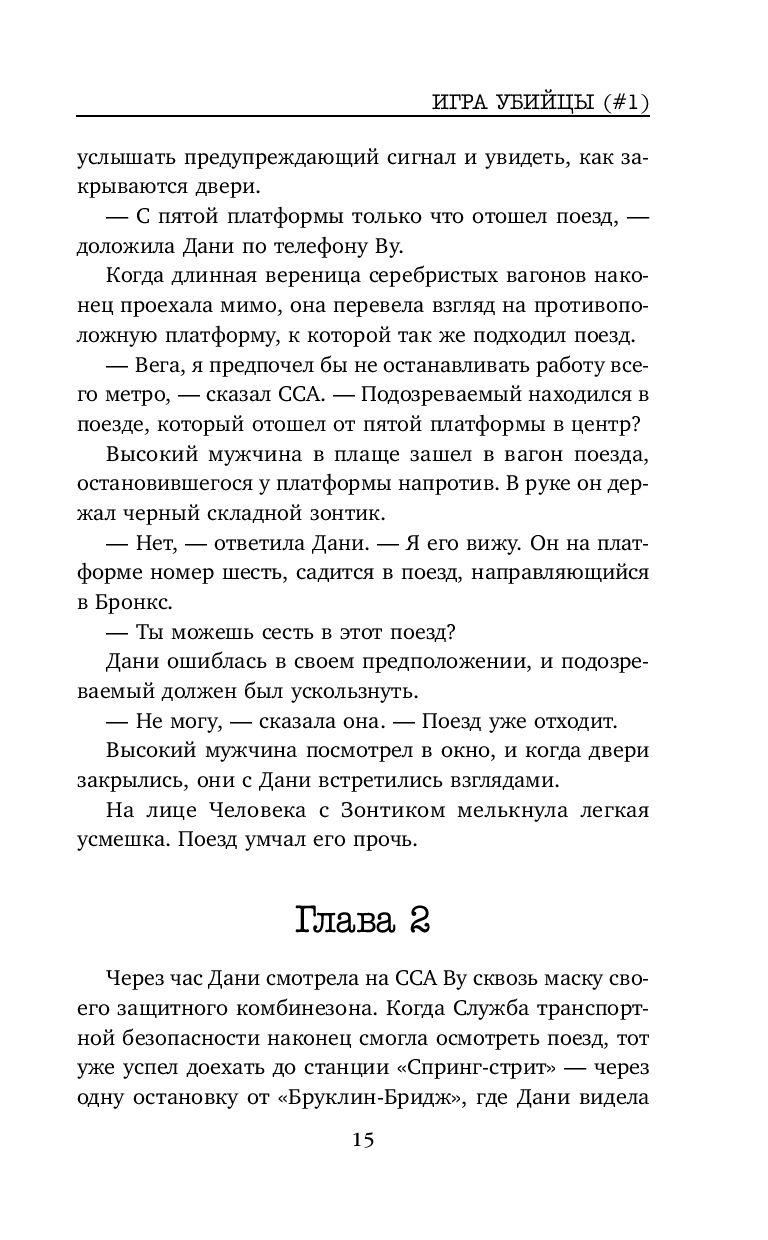 ИГРА УБИЙЦЫ (#1)

услышать предупреждающий сигнал и увидеть, как закрываются двери.

— С пятой платформы только что отошел поезд, — доложила Дани по телефону Ву.

Когда длинная вереница серебристых вагонов наконец проехала мимо, она перевела взгляд на противоположную платформу, к которой так же подходил поезд.

— Вега, я предпочел бы не останавливать работу всего метро, — сказал ССА. — Подозреваемый находился в поезде, который отошел от пятой платформы в центр?

Высокий мужчина в плаще зашел в вагон поезда, остановившегося у платформы напротив. В руке он держал черный складной зонтик.

— Нет, — ответила Дани. — Я его вижу. Он на платформе номер шесть, садится в поезд, направляющийся в Бронкс.

— Ты можешь сесть в этот поезд?

Дани ошиблась в своем предположении, и подозреваемый должен был ускользнуть.

— Не могу, — сказала она. — Поезд уже отходит.

Высокий мужчина посмотрел в окно, и когда двери закрылись, они с Дани встретились взглядами.

На лице Человека с Зонтиком мелькнула легкая усмешка. Поезд умчал его прочь.

Глава 2

Через час Дани смотрела на ССА Ву сквозь маску своего защитного комбинезона. Когда Служба транспортной безопасности наконец смогла осмотреть поезд, тот уже успел доехать до станции «Спринг-стрит» — через одну остановку от «Бруклин-Бридж», где Дани видела

15